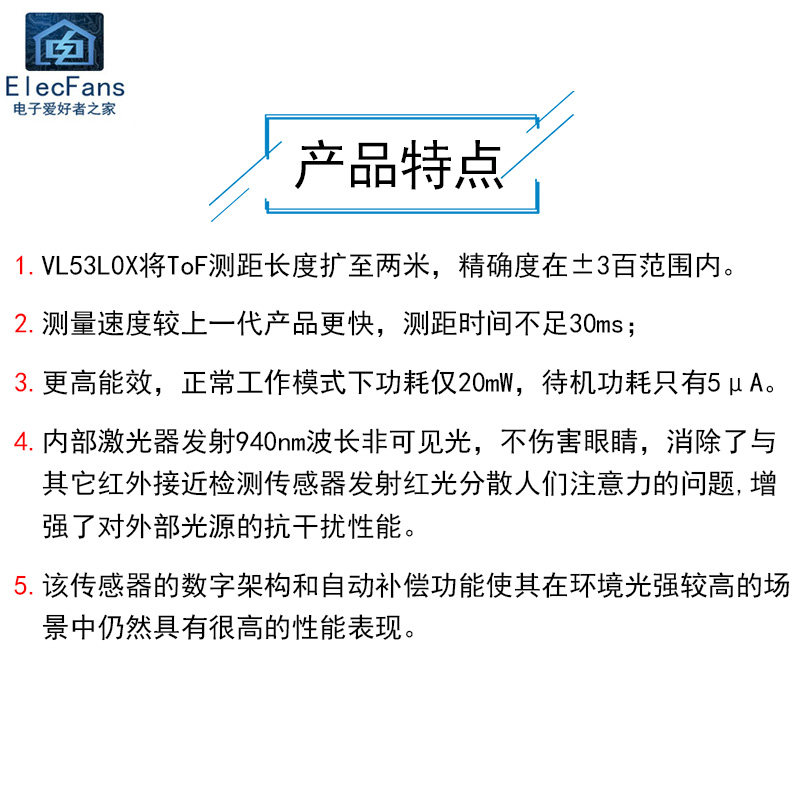 ElecFans
电子爱好者之家

产品特点

1.VL53L0X将ToF测距长度扩至两米，精确度在±3百范围内。

2.测量速度较上一代产品更快，测距时间不足30ms；

3.更高能效，正常工作模式下功耗仅20mW，待机功耗只有5μA。

4.内部激光器发射940nm波长非可见光，不伤害眼睛，消除了与其它红外接近检测传感器发射红光分散人们注意力的问题,增强了对外部光源的抗干扰性能。

5.该传感器的数字架构和自动补偿功能使其在环境光强较高的场景中仍然具有很高的性能表现。